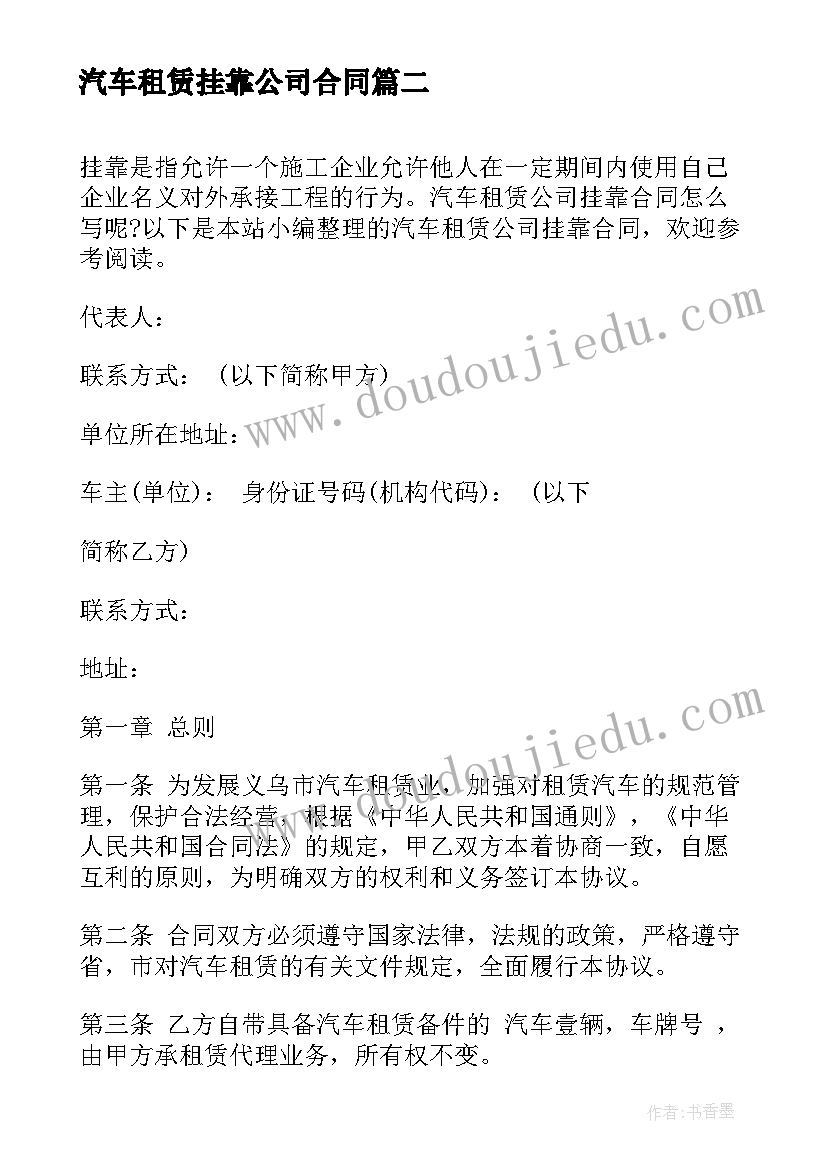 汽车租赁挂靠公司合同篇二

挂靠是指允许一个施工企业允许他人在一定期间内使用自己企业名义对外承接工程的行为。汽车租赁公司挂靠合同怎么写呢?以下是本站小编整理的汽车租赁公司挂靠合同，欢迎参考阅读。

代表人：

联系方式： (以下简称甲方)

单位所在地址：

车主(单位)： 身份证号码(机构代码)： (以下

简称乙方)

联系方式：

地址：

第一章 总则

第一条 为发展义乌市汽车租赁业，加强对租赁汽车的规范管理，保护合法经营，根据《中华人民共和国通则》，《中华人民共和国合同法》的规定，甲乙双方本着协商一致，自愿互利的原则，为明确双方的权利和义务签订本协议。

第二条 合同双方必须遵守国家法律，法规的政策，严格遵守省，市对汽车租赁的有关文件规定，全面履行本协议。

第三条 乙方自带具备汽车租赁备件的 汽车壹辆，车牌号 ，由甲方承租赁代理业务，所有权不变。

www.doudoujiedu.com

www.doudoujiedu.com

作者：书香墨